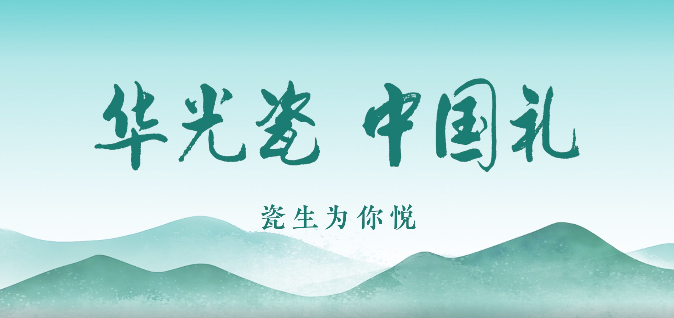 华光瓷 中国礼

瓷生为你悦